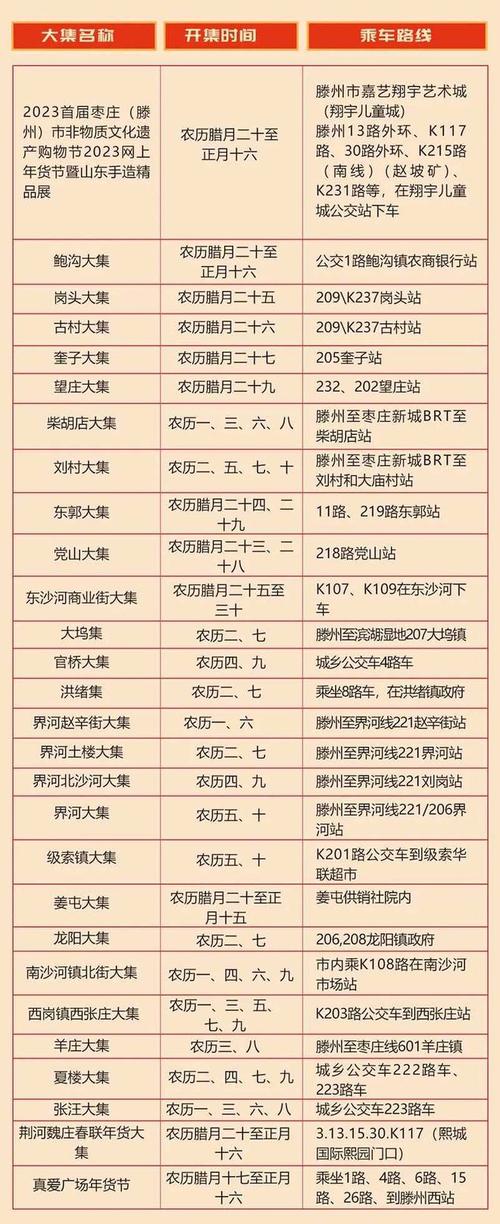 | 大集名称 | 开集时间 | 乘车路线 |
|---|---|---|
| 2023首届枣庄（滕州）市非物质文化遗产购物节2023网上年货节暨山东手造精品展 | 农历腊月二十至正月十六 | 滕州市嘉艺翔宇艺术城（翔宇儿童城）滕州13路外环、K117路、30路外环、K215路（南线）（赵坡矿）、K231路等，在翔宇儿童城公交站下车 |
| 鲍沟大集 | 农历腊月二十至正月十六 | 公交1路鲍沟镇农商银行站 |
| 岗头大集 | 农历腊月二十五 | 209\K237岗头站 |
| 古村大集 | 农历腊月二十六 | 209\K237古村站 |
| 奎子大集 | 农历腊月二十七 | 205奎子站 |
| 望庄大集 | 农历腊月二十九 | 232、202望庄站 |
| 柴胡店大集 | 农历一、三、六、八 | 滕州至枣庄新城BRT至柴胡店站 |
| 刘村大集 | 农历二、五、七、十 | 滕州至枣庄新城BRT至刘村和大庙村站 |
| 东郭大集 | 农历腊月二十四、二十九 | 11路、219路东郭站 |
| 党山大集 | 农历腊月二十三、二十八 | 218路党山站 |
| 东沙河商业街大集 | 农历腊月二十五至三十 | K107、K109在东沙河下车 |
| 大坞集 | 农历二、七 | 滕州至滨湖湿地207大坞镇 |
| 官桥大集 | 农历四、九 | 城乡公交车4路车 |
| 洪绪集 | 农历二、七 | 乘坐8路车，在洪绪镇政府 |
| 界河赵辛街大集 | 农历一、六 | 滕州至界河线221赵辛街站 |
| 界河土楼大集 | 农历二、七 | 滕州至界河线221界岗站 |
| 界河北沙河大集 | 农历四、九 | 滕州至界河线221刘岗站 |
| 界河大集 | 农历五、十 | 滕州至界河线221/206界河站 |
| 级索镇大集 | 农历五、十 | K201路公交车到级索华联超市 |
| 姜屯大集 | 农历腊月二十至正月十五 | 姜屯供销社院内 |
| 龙阳大集 | 农历二、七 | 206,208龙阳镇政府 |
| 南沙河镇北街大集 | 农历一、四、六、九 | 市内乘K108路在南沙河市场站 |
| 西岗镇西张庄大集 | 农历一、三、五、七、九 | K203路公交车到西张庄站 |
| 羊庄大集 | 农历三、八 | 滕州至枣庄线601羊庄镇 |
| 夏楼大集 | 农历二、四、七、九 | 城乡公交车222路车、223路车 |
| 张汪大集 | 农历一、三、六、八 | 城乡公交车223路车 |
| 荆河魏庄春联年货大集 | 农历腊月二十至正月十六 | 3.13.15.30.K117（熙城国际熙园门口） |
| 真爱广场年货节 | 农历腊月十七至正月十六 | 乘坐1路、4路、6路、15路、26路、到滕州西站 |